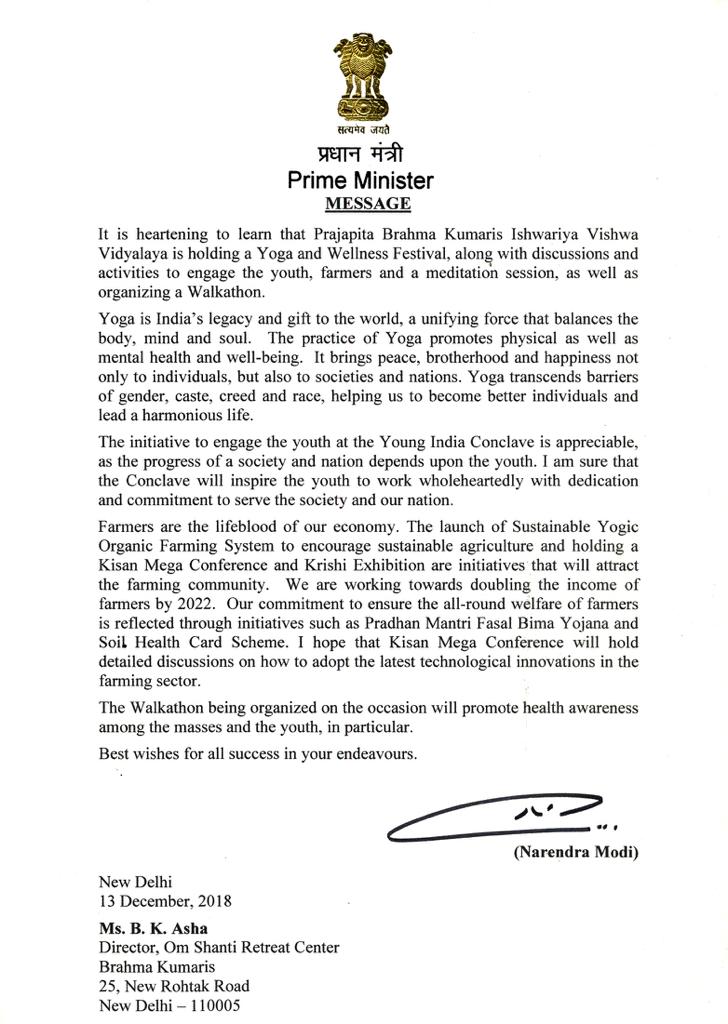 सत्यमेव जयते

प्रधान मंत्री

Prime Minister

MESSAGE

It is heartening to learn that Prajapita Brahma Kumaris Ishwariya Vishwa Vidyalaya is holding a Yoga and Wellness Festival, along with discussions and activities to engage the youth, farmers and a meditation session, as well as organizing a Walkathon.

Yoga is India's legacy and gift to the world, a unifying force that balances the body, mind and soul. The practice of Yoga promotes physical as well as mental health and well-being. It brings peace, brotherhood and happiness not only to individuals, but also to societies and nations. Yoga transcends barriers of gender, caste, creed and race, helping us to become better individuals and lead a harmonious life.

The initiative to engage the youth at the Young India Conclave is appreciable, as the progress of a society and nation depends upon the youth. I am sure that the Conclave will inspire the youth to work wholeheartedly with dedication and commitment to serve the society and our nation.

Farmers are the lifeblood of our economy. The launch of Sustainable Yogic Organic Farming System to encourage sustainable agriculture and holding a Kisan Mega Conference and Krishi Exhibition are initiatives that will attract the farming community. We are working towards doubling the income of farmers by 2022. Our commitment to ensure the all-round welfare of farmers is reflected through initiatives such as Pradhan Mantri Fasal Bima Yojana and Soil Health Card Scheme. I hope that Kisan Mega Conference will hold detailed discussions on how to adopt the latest technological innovations in the farming sector.

The Walkathon being organized on the occasion will promote health awareness among the masses and the youth, in particular.

Best wishes for all success in your endeavours.

(Narendra Modi)

New Delhi
13 December, 2018

Ms. B. K. Asha
Director, Om Shanti Retreat Center
Brahma Kumaris
25, New Rohtak Road
New Delhi – 110005